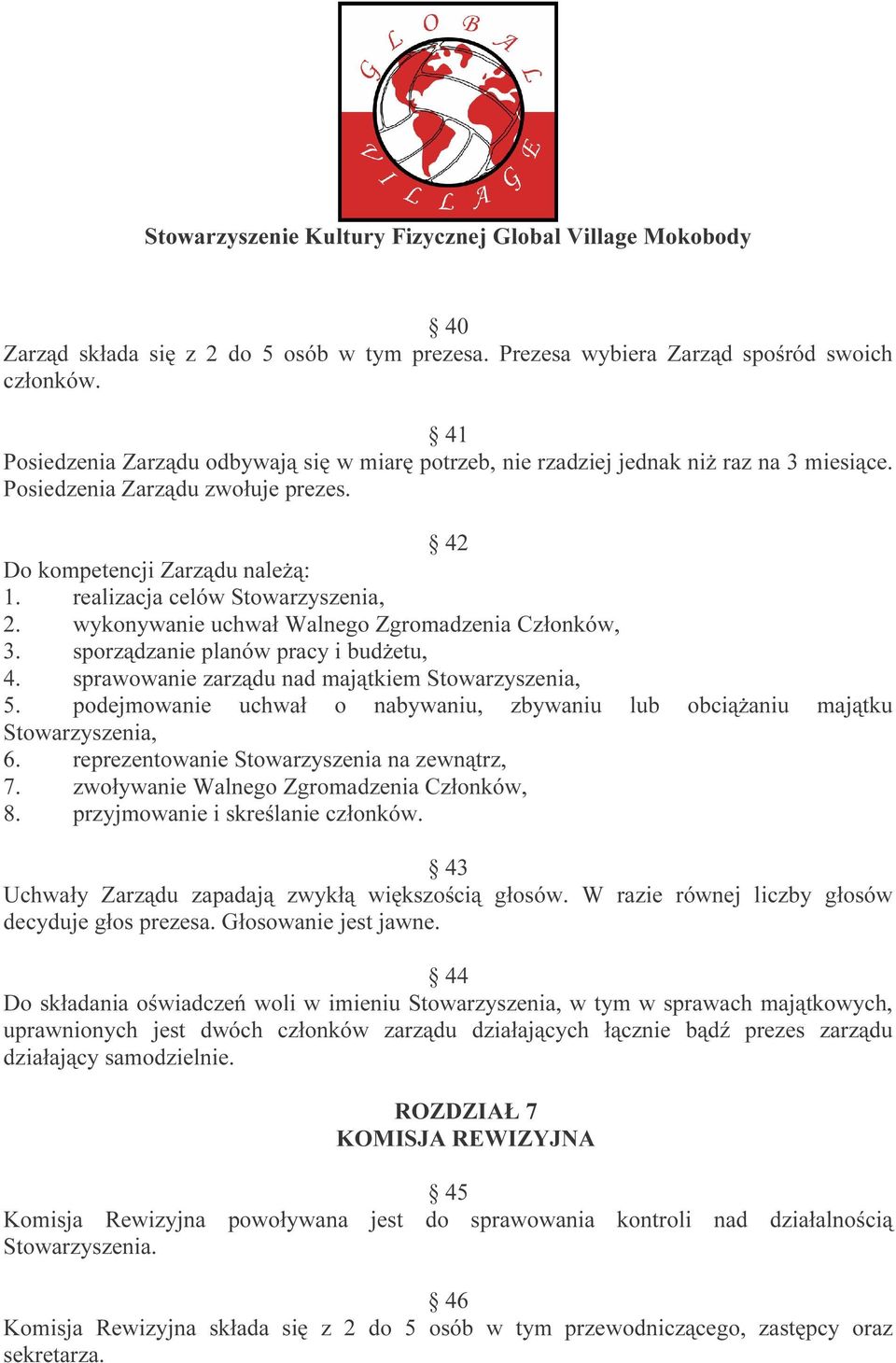 GLOBAL VILLAGE

Stowarzyszenie Kultury Fizycznej Global Village Mokobody

§ 40
Zarząd składa się z 2 do 5 osób w tym prezesa. Prezesa wybiera Zarząd spośród swoich członków.

§ 41
Posiedzenia Zarządu odbywają się w miarę potrzeb, nie rzadziej jednak niż raz na 3 miesiące. Posiedzenia Zarządu zwołuje prezes.

§ 42
Do kompetencji Zarządu należą:
1. realizacja celów Stowarzyszenia,
2. wykonywanie uchwał Walnego Zgromadzenia Członków,
3. sporządzanie planów pracy i budżetu,
4. sprawowanie zarządu nad majątkiem Stowarzyszenia,
5. podejmowanie uchwał o nabywaniu, zbywaniu lub obciążaniu majątku Stowarzyszenia,
6. reprezentowanie Stowarzyszenia na zewnątrz,
7. zwoływanie Walnego Zgromadzenia Członków,
8. przyjmowanie i skreślanie członków.

§ 43
Uchwały Zarządu zapadają zwykłą większością głosów. W razie równej liczby głosów decyduje głos prezesa. Głosowanie jest jawne.

§ 44
Do składania oświadczeń woli w imieniu Stowarzyszenia, w tym w sprawach majątkowych, uprawnionych jest dwóch członków zarządu działających łącznie bądź prezes zarządu działający samodzielnie.

ROZDZIAŁ 7
KOMISJA REWIZYJNA

§ 45
Komisja Rewizyjna powoływana jest do sprawowania kontroli nad działalnością Stowarzyszenia.

§ 46
Komisja Rewizyjna składa się z 2 do 5 osób w tym przewodniczącego, zastępcy oraz sekretarza.